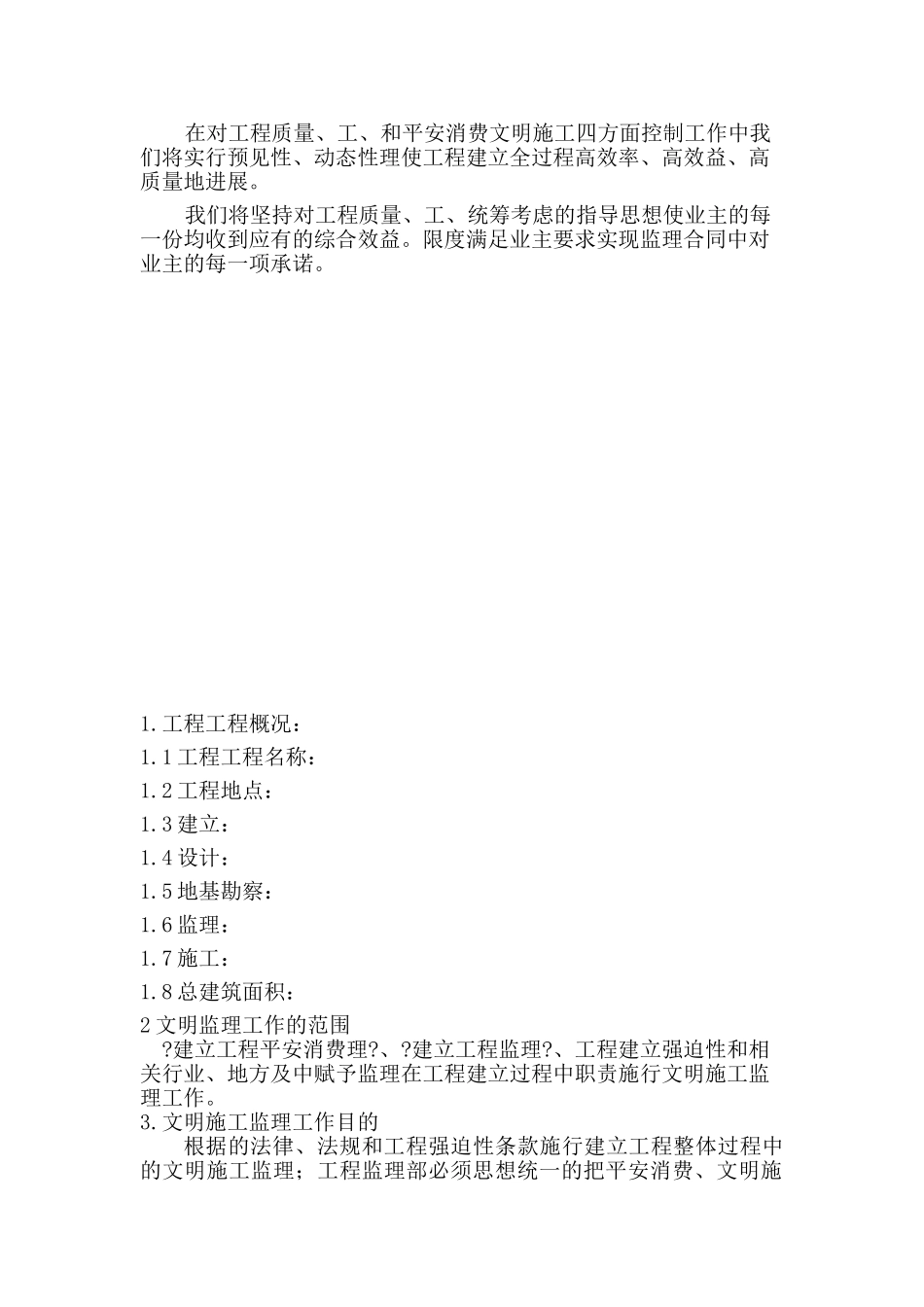 在对工程质量、工、和平安消费文明施工四方面控制工作中我们将实行预见性、动态性理使工程建立全过程高效率、高效益、高质量地进展。

我们将坚持对工程质量、工、统筹考虑的指导思想使业主的每一份均收到应有的综合效益。限度满足业主要求实现监理合同中对业主的每一项承诺。

1.工程工程概况：

1.1工程工程名称：

1.2工程地点：

1.3建立：

1.4设计：

1.5地基勘察：

1.6监理：

1.7施工：

1.8总建筑面积：

2文明监理工作的范围

?建立工程平安消费理?、?建立工程监理?、工程建立强迫性和相关行业、地方及中赋予监理在工程建立过程中职责施行文明施工监理工作。

3.文明施工监理工作目的

根据的法律、法规和工程强迫性条款施行建立工程整体过程中的文明施工监理；工程监理部必须思想统一的把平安消费、文明施